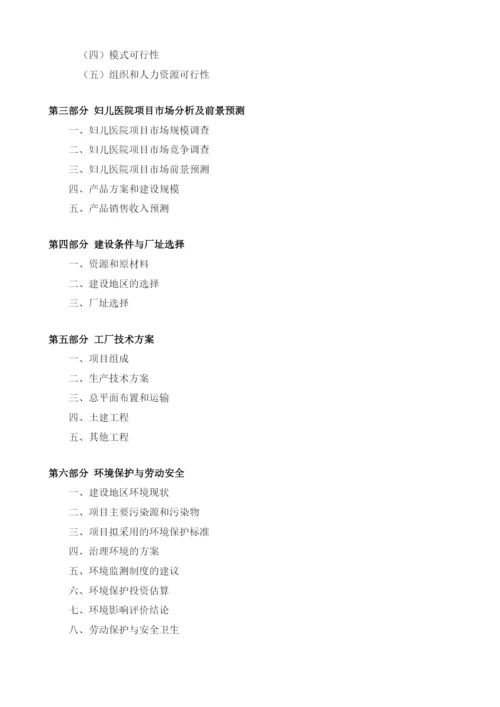 （四）模式可行性
（五）组织和人力资源可行性

第三部分 妇儿医院项目市场分析及前景预测
一、妇儿医院项目市场规模调查
二、妇儿医院项目市场竞争调查
三、妇儿医院项目市场前景预测
四、产品方案和建设规模
五、产品销售收入预测

第四部分 建设条件与厂址选择
一、资源和原材料
二、建设地区的选择
三、厂址选择

第五部分 工厂技术方案
一、项目组成
二、生产技术方案
三、总平面布置和运输
四、土建工程
五、其他工程

第六部分 环境保护与劳动安全
一、建设地区环境现状
二、项目主要污染源和污染物
三、项目拟采用的环境保护标准
四、治理环境的方案
五、环境监测制度的建议
六、环境保护投资估算
七、环境影响评价结论
八、劳动保护与安全卫生